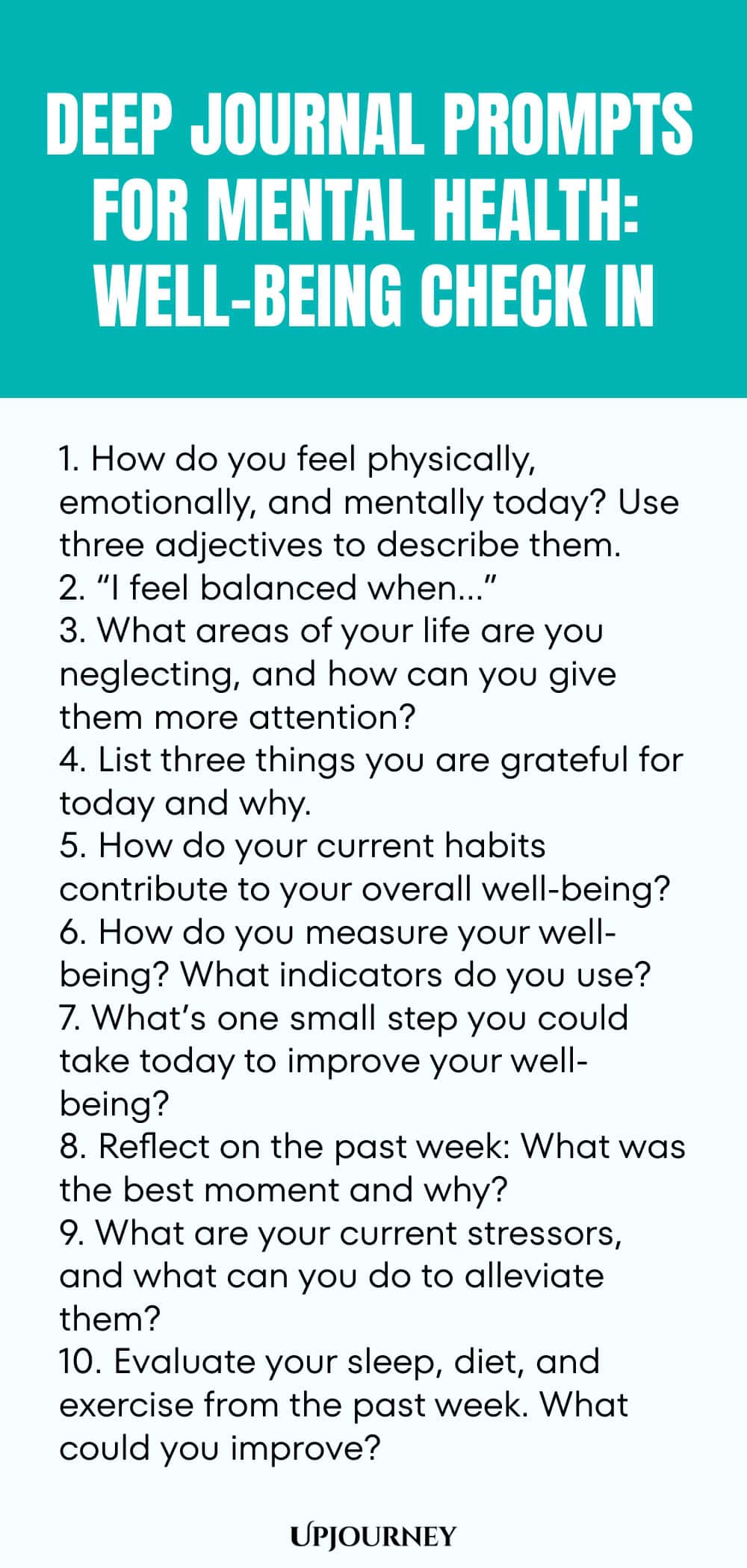 DEEP JOURNAL PROMPTS FOR MENTAL HEALTH: WELL-BEING CHECK IN

1. How do you feel physically, emotionally, and mentally today? Use three adjectives to describe them.
2. “I feel balanced when...”
3. What areas of your life are you neglecting, and how can you give them more attention?
4. List three things you are grateful for today and why.
5. How do your current habits contribute to your overall well-being?
6. How do you measure your well-being? What indicators do you use?
7. What’s one small step you could take today to improve your well-being?
8. Reflect on the past week: What was the best moment and why?
9. What are your current stressors, and what can you do to alleviate them?
10. Evaluate your sleep, diet, and exercise from the past week. What could you improve?

UPJOURNEY